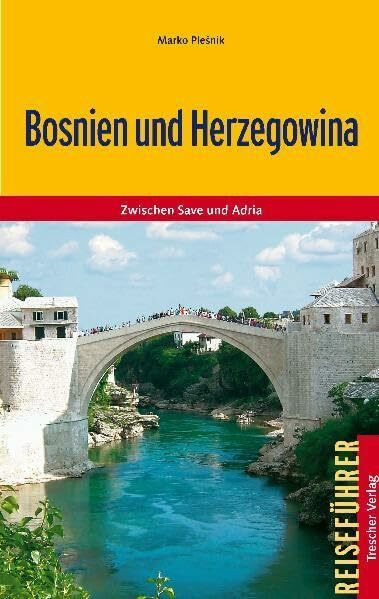 Marko Plešnik

Bosnien und Herzegowina

Zwischen Save und Adria

REISEFÜHRER

Trescher Verlag